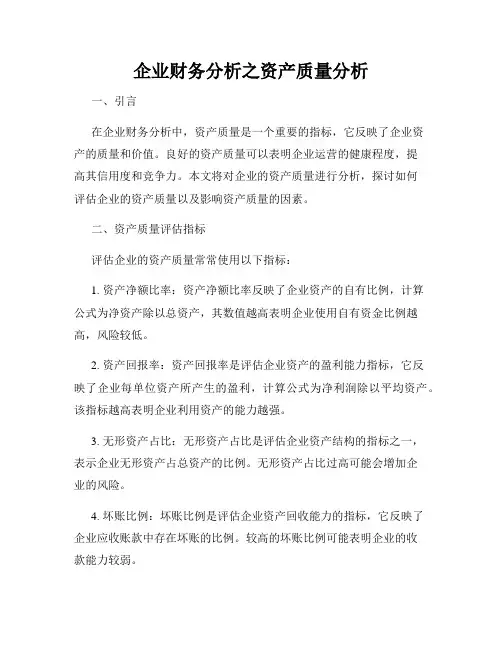 企业财务分析之资产质量分析

一、引言

在企业财务分析中，资产质量是一个重要的指标，它反映了企业资产的质量和价值。良好的资产质量可以表明企业运营的健康程度，提高其信用度和竞争力。本文将对企业的资产质量进行分析，探讨如何评估企业的资产质量以及影响资产质量的因素。

二、资产质量评估指标

评估企业的资产质量常常使用以下指标：

1. 资产净额比率：资产净额比率反映了企业资产的自有比例，计算公式为净资产除以总资产，其数值越高表明企业使用自有资金比例越高，风险较低。

2. 资产回报率：资产回报率是评估企业资产的盈利能力指标，它反映了企业每单位资产所产生的盈利，计算公式为净利润除以平均资产。该指标越高表明企业利用资产的能力越强。

3. 无形资产占比：无形资产占比是评估企业资产结构的指标之一，表示企业无形资产占总资产的比例。无形资产占比过高可能会增加企业的风险。

4. 坏账比例：坏账比例是评估企业资产回收能力的指标，它反映了企业应收账款中存在坏账的比例。较高的坏账比例可能表明企业的收款能力较弱。